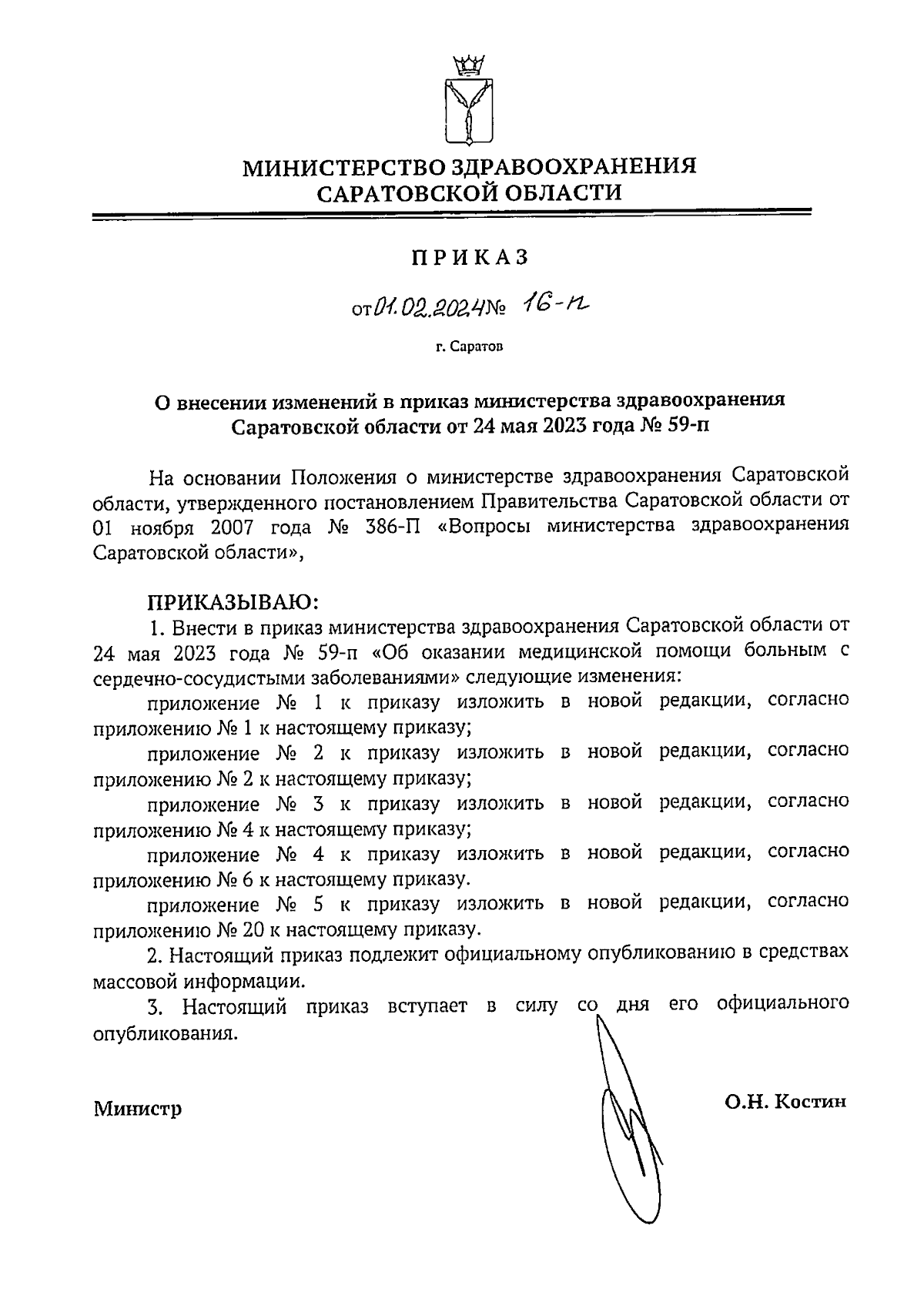 МИНИСТЕРСТВО ЗДРАВООХРАНЕНИЯ САРАТОВСКОЙ ОБЛАСТИ

ПРИКАЗ

от 01.02.2024 № 16-п

г. Саратов

О внесении изменений в приказ министерства здравоохранения Саратовской области от 24 мая 2023 года № 59-п

На основании Положения о министерстве здравоохранения Саратовской области, утвержденного постановлением Правительства Саратовской области от 01 ноября 2007 года № 386-П «Вопросы министерства здравоохранения Саратовской области»,

ПРИКАЗЫВАЮ:

1. Внести в приказ министерства здравоохранения Саратовской области от 24 мая 2023 года № 59-п «Об оказании медицинской помощи больным с сердечно-сосудистыми заболеваниями» следующие изменения:

приложение № 1 к приказу изложить в новой редакции, согласно приложению № 1 к настоящему приказу;

приложение № 2 к приказу изложить в новой редакции, согласно приложению № 2 к настоящему приказу;

приложение № 3 к приказу изложить в новой редакции, согласно приложению № 4 к настоящему приказу;

приложение № 4 к приказу изложить в новой редакции, согласно приложению № 6 к настоящему приказу.

приложение № 5 к приказу изложить в новой редакции, согласно приложению № 20 к настоящему приказу.

2. Настоящий приказ подлежит официальному опубликованию в средствах массовой информации.

3. Настоящий приказ вступает в силу со дня его официального опубликования.

Министр

О.Н. Костин